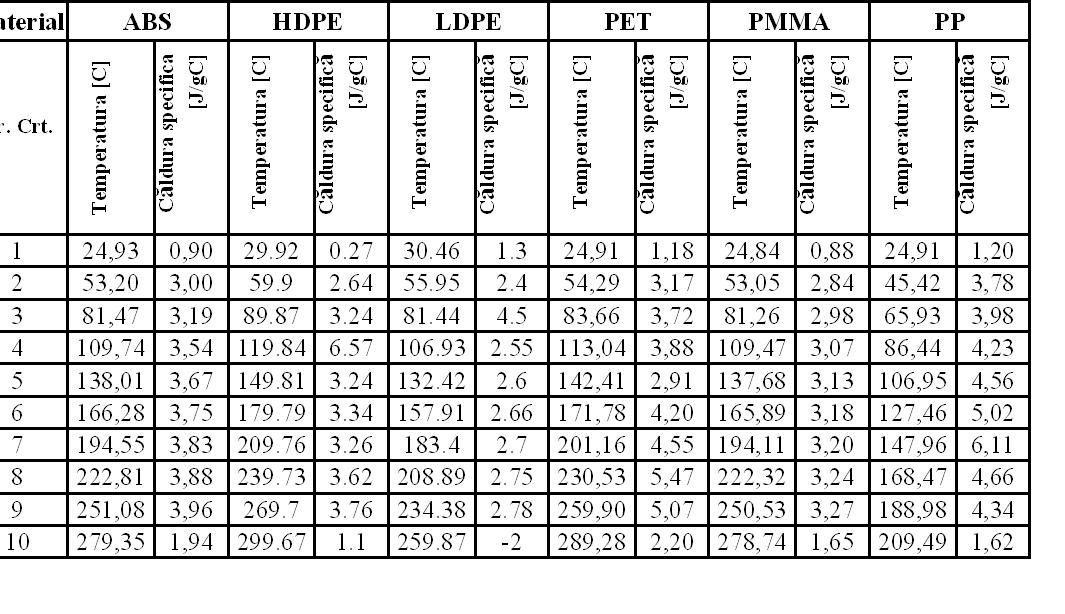 | aterial | ABS | | HDPE | | LDPE | | PET | | PMMA | | PP | |
|---|---|---|---|---|---|---|---|---|---|---|---|---|
| r. Crt. | Temperatura [C] | Căldura specifică [J/gC] | Temperatura [C] | Căldura specifică [J/gC] | Temperatura [C] | Căldura specifică [J/gC] | Temperatura [C] | Căldura specifică [J/gC] | Temperatura [C] | Căldura specifică [J/gC] | Temperatura [C] | Căldura specifică [J/gC] |
| 1 | 24,93 | 0,90 | 29.92 | 0.27 | 30.46 | 1.3 | 24,91 | 1,18 | 24,84 | 0,88 | 24,91 | 1,20 |
| 2 | 53,20 | 3,00 | 59.9 | 2.64 | 55.95 | 2.4 | 54,29 | 3,17 | 53,05 | 2,84 | 45,42 | 3,78 |
| 3 | 81,47 | 3,19 | 89.87 | 3.24 | 81.44 | 4.5 | 83,66 | 3,72 | 81,26 | 2,98 | 65,93 | 3,98 |
| 4 | 109,74 | 3,54 | 119.84 | 6.57 | 106.93 | 2.55 | 113,04 | 3,88 | 109,47 | 3,07 | 86,44 | 4,23 |
| 5 | 138,01 | 3,67 | 149.81 | 3.24 | 132.42 | 2.6 | 142,41 | 2,91 | 137,68 | 3,13 | 106,95 | 4,56 |
| 6 | 166,28 | 3,75 | 179.79 | 3.34 | 157.91 | 2.66 | 171,78 | 4,20 | 165,89 | 3,18 | 127,46 | 5,02 |
| 7 | 194,55 | 3,83 | 209.76 | 3.26 | 183.4 | 2.7 | 201,16 | 4,55 | 194,11 | 3,20 | 147,96 | 6,11 |
| 8 | 222,81 | 3,88 | 239.73 | 3.62 | 208.89 | 2.75 | 230,53 | 5,47 | 222,32 | 3,24 | 168,47 | 4,66 |
| 9 | 251,08 | 3,96 | 269.7 | 3.76 | 234.38 | 2.78 | 259,90 | 5,07 | 250,53 | 3,27 | 188,98 | 4,34 |
| 10 | 279,35 | 1,94 | 299.67 | 1.1 | 259.87 | -2 | 289,28 | 2,20 | 278,74 | 1,65 | 209,49 | 1,62 |